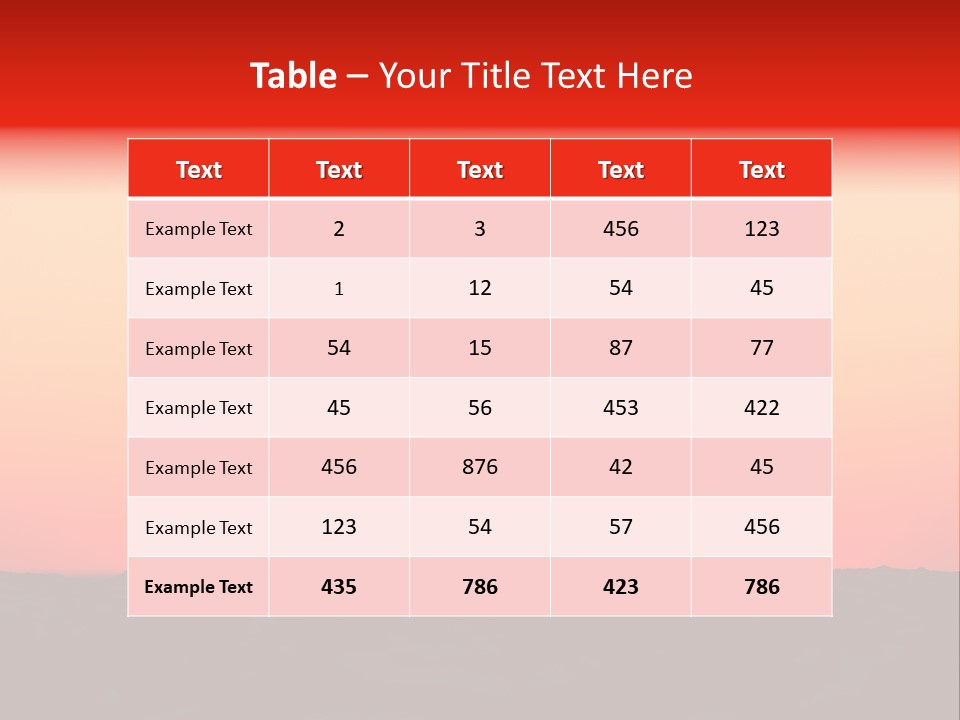 Table – Your Title Text Here

| Text | Text | Text | Text | Text |
|---|---|---|---|---|
| Example Text | 2 | 3 | 456 | 123 |
| Example Text | 1 | 12 | 54 | 45 |
| Example Text | 54 | 15 | 87 | 77 |
| Example Text | 45 | 56 | 453 | 422 |
| Example Text | 456 | 876 | 42 | 45 |
| Example Text | 123 | 54 | 57 | 456 |
| Example Text | 435 | 786 | 423 | 786 |